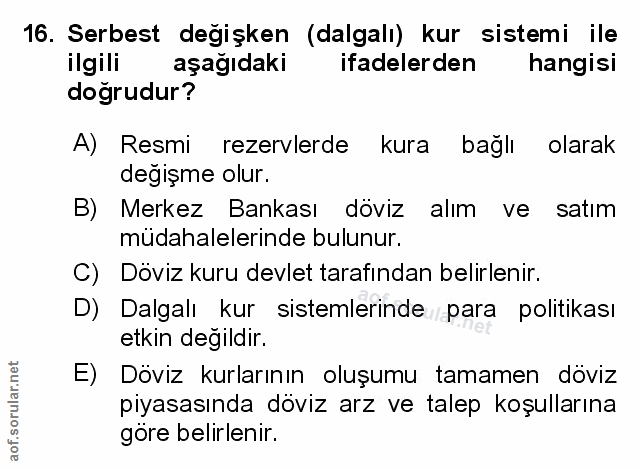 16. Serbest değişken (dalgalı) kur sistemi ile ilgili aşağıdaki ifadelerden hangisi doğrudur?

A) Resmi rezervlerde kura bağlı olarak değişme olur.
B) Merkez Bankası döviz alım ve satım müdahalelerinde bulunur.
C) Döviz kuru devlet tarafından belirlenir.
D) Dalgalı kur sistemlerinde para politikası etkin değildir.
E) Döviz kurlarının oluşumu tamamen döviz piyasasında döviz arz ve talep koşullarına göre belirlenir.

aof.sorular.net

aof.sorular.net